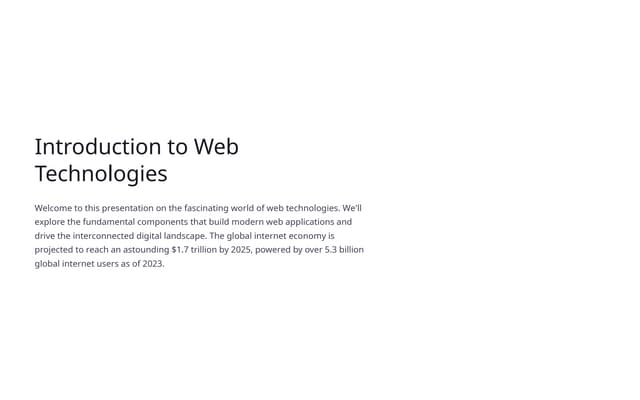 Introduction to Web Technologies

Welcome to this presentation on the fascinating world of web technologies. We'll explore the fundamental components that build modern web applications and drive the interconnected digital landscape. The global internet economy is projected to reach an astounding $1.7 trillion by 2025, powered by over 5.3 billion global internet users as of 2023.